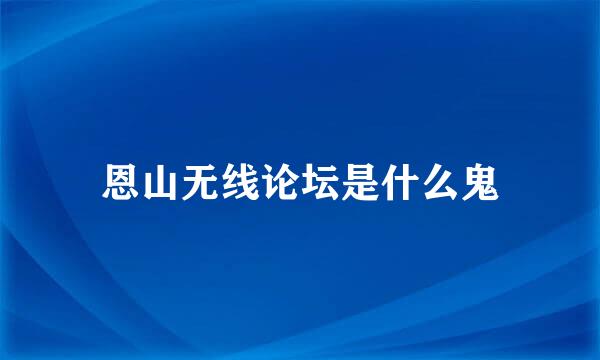 恩山无线论坛是什么鬼